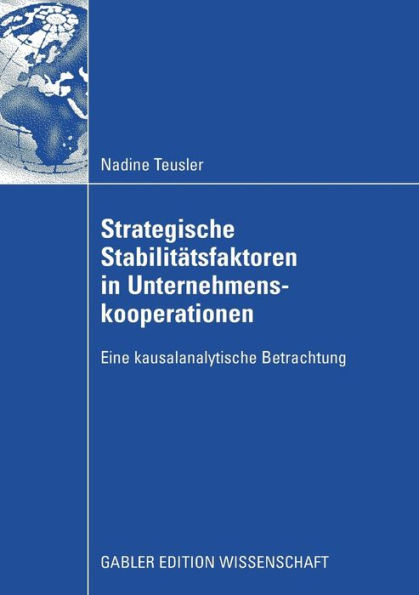 Nadine Teusler

Strategische Stabilitätsfaktoren in Unternehmenskooperationen

Eine kausalanalytische Betrachtung

GABLER EDITION WISSENSCHAFT